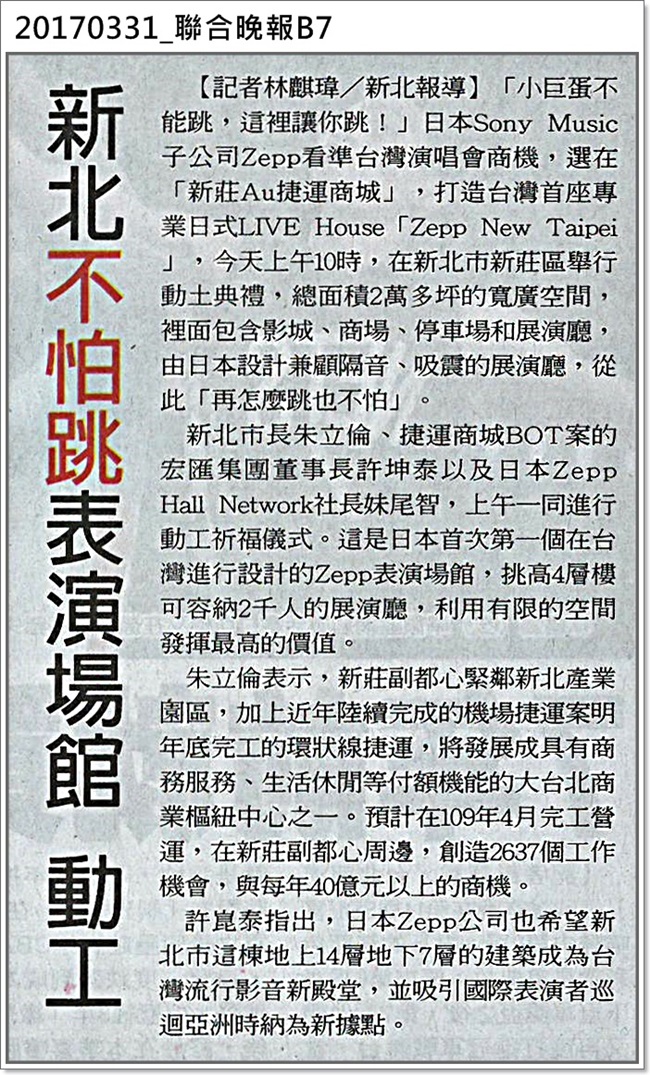 20170331_聯合晚報B7

新北不怕跳表演場館 動工

【記者林麒瑋／新北報導】「小巨蛋不能跳，這裡讓你跳！」日本Sony Music子公司Zepp看準台灣演唱會商機，選在「新莊Au捷運商城」，打造台灣首座專業日式LIVE House「Zepp New Taipei」，今天上午10時，在新北市新莊區舉行動土典禮，總面積2萬多坪的寬廣空間，裡面包含影城、商場、停車場和展演廳，由日本設計兼顧隔音、吸震的展演廳，從此「再怎麼跳也不怕」。

新北市長朱立倫、捷運商城BOT案的宏匯集團董事長許坤泰以及日本Zepp Hall Network社長妹尾智，上午一同進行動工祈福儀式。這是日本首次第一個在台灣進行設計的Zepp表演場館，挑高4層樓可容納2千人的展演廳，利用有限的空間發揮最高的價值。

朱立倫表示，新莊副都心緊鄰新北產業園區，加上近年陸續完成的機場捷運案明年底完工的環狀線捷運，將發展成具有商務服務、生活休閒等付額機能的大台北商業樞紐中心之一。預計在109年4月完工營運，在新莊副都心周邊，創造2637個工作機會，與每年40億元以上的商機。

許崑泰指出，日本Zepp公司也希望新北市這棟地上14層地下7層的建築成為台灣流行影音新殿堂，並吸引國際表演者巡迴亞洲時納為新據點。